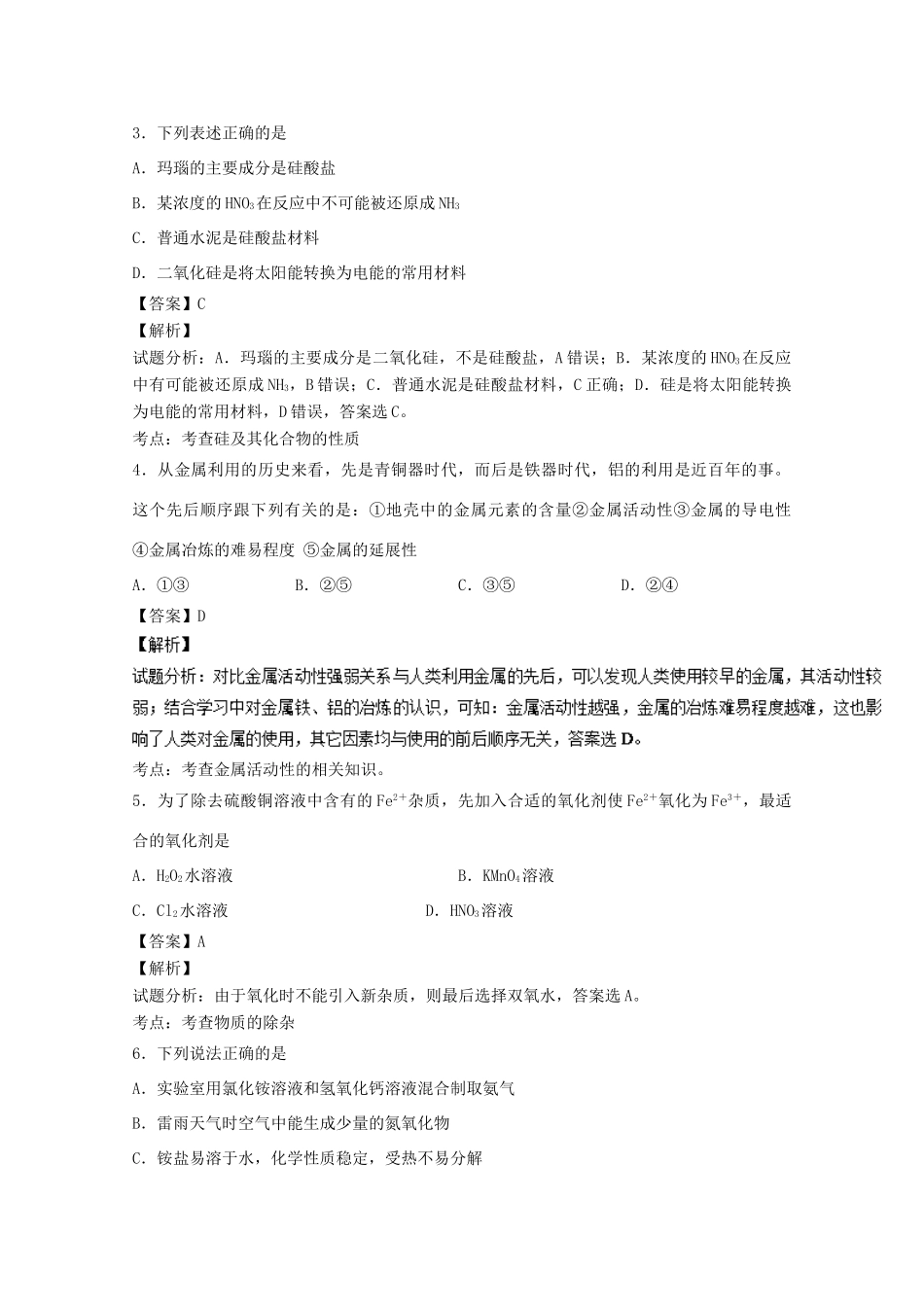 3．下列表述正确的是

A．玛瑙的主要成分是硅酸盐

B．某浓度的 $HNO_3$ 在反应中不可能被还原成 $NH_3$

C．普通水泥是硅酸盐材料

D．二氧化硅是将太阳能转换为电能的常用材料

【答案】C

【解析】

试题分析：A．玛瑙的主要成分是二氧化硅，不是硅酸盐，A 错误；B．某浓度的 $HNO_3$ 在反应中有可能被还原成 $NH_3$，B 错误；C．普通水泥是硅酸盐材料，C 正确；D．硅是将太阳能转换为电能的常用材料，D 错误，答案选 C。

考点：考查硅及其化合物的性质

4．从金属利用的历史来看，先是青铜器时代，而后是铁器时代，铝的利用是近百年的事。这个先后顺序跟下列有关的是：①地壳中的金属元素的含量②金属活动性③金属的导电性④金属冶炼的难易程度 ⑤金属的延展性

A．①③　　B．②⑤　　C．③⑤　　D．②④

【答案】D

【解析】

试题分析：对比金属活动性强弱关系与人类利用金属的先后，可以发现人类使用较早的金属，其活动性较弱；结合学习中对金属铁、铝的冶炼的认识，可知：金属活动性越强，金属的冶炼难易程度越难，这也影响了人类对金属的使用，其它因素均与使用的前后顺序无关，答案选 D。

考点：考查金属活动性的相关知识。

5．为了除去硫酸铜溶液中含有的 $Fe^{2+}$ 杂质，先加入合适的氧化剂使 $Fe^{2+}$ 氧化为 $Fe^{3+}$，最适合的氧化剂是

A．$H_2O_2$ 水溶液　　B．$KMnO_4$ 溶液

C．$Cl_2$ 水溶液　　D．$HNO_3$ 溶液

【答案】A

【解析】

试题分析：由于氧化时不能引入新杂质，则最后选择双氧水，答案选 A。

考点：考查物质的除杂

6．下列说法正确的是

A．实验室用氯化铵溶液和氢氧化钙溶液混合制取氨气

B．雷雨天气时空气中能生成少量的氮氧化物

C．铵盐易溶于水，化学性质稳定，受热不易分解